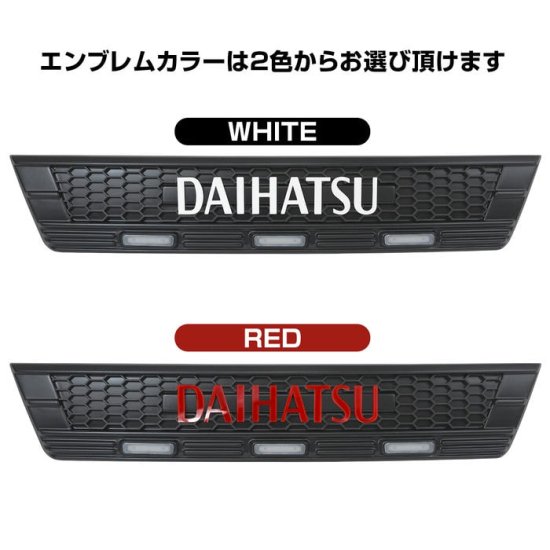 エンブレムカラーは2色からお選び頂けます

WHITE

DAIHATSU

RED

DAIHATSU